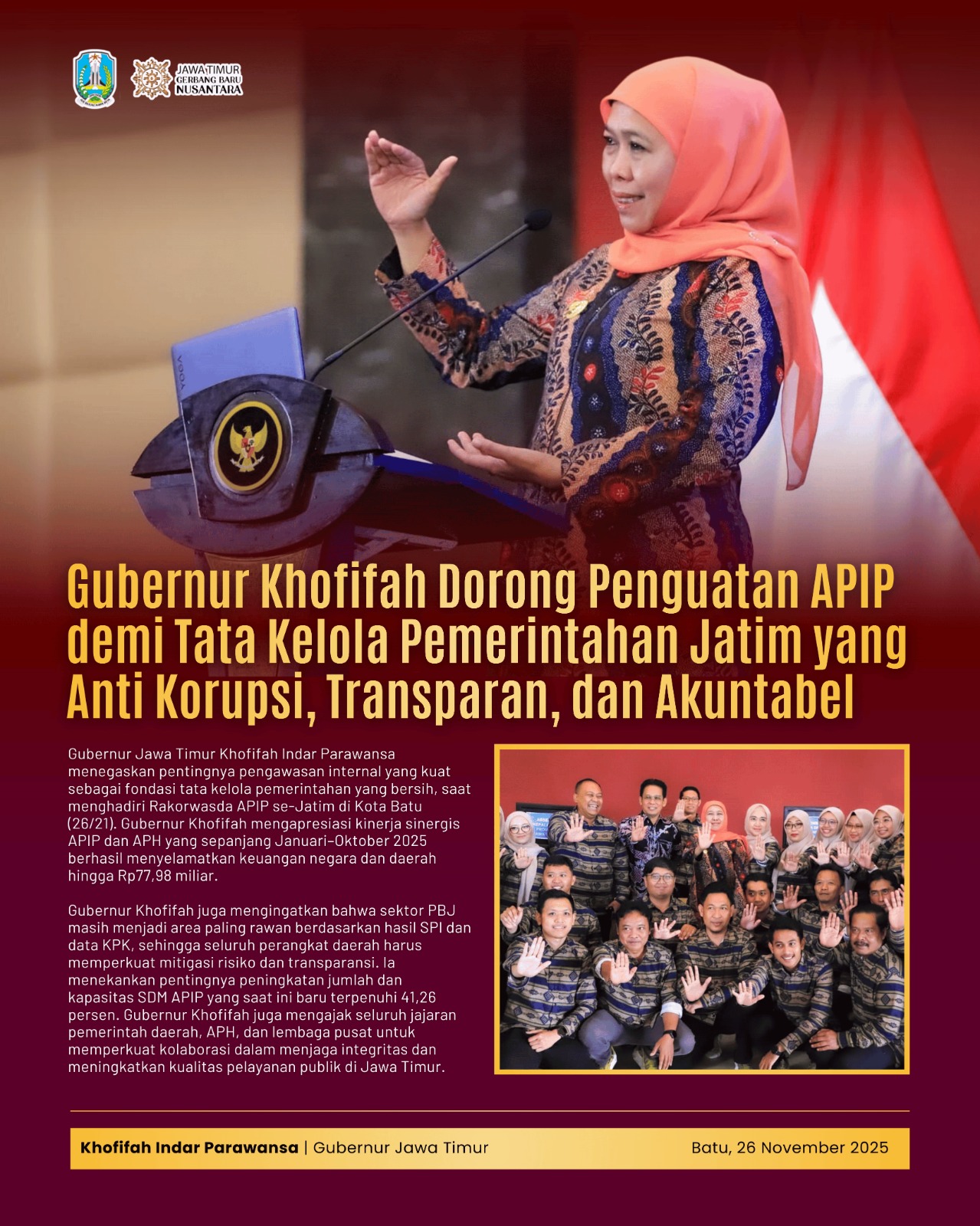 JAWA TIMUR GERBANG BARU NUSANTARA

Gubernur Khofifah Dorong Penguatan APIP demi Tata Kelola Pemerintahan Jatim yang Anti Korupsi, Transparan, dan Akuntabel

Gubernur Jawa Timur Khofifah Indar Parawansa menegaskan pentingnya pengawasan internal yang kuat sebagai fondasi tata kelola pemerintahan yang bersih, saat menghadiri Rakorwasda APIP se-Jatim di Kota Batu (26/21). Gubernur Khofifah mengapresiasi kinerja sinergis APIP dan APH yang sepanjang Januari–Oktober 2025 berhasil menyelamatkan keuangan negara dan daerah hingga Rp77,98 miliar.

Gubernur Khofifah juga mengingatkan bahwa sektor PBJ masih menjadi area paling rawan berdasarkan hasil SPI dan data KPK, sehingga seluruh perangkat daerah harus memperkuat mitigasi risiko dan transparansi. Ia menekankan pentingnya peningkatan jumlah dan kapasitas SDM APIP yang saat ini baru terpenuhi 41,26 persen. Gubernur Khofifah juga mengajak seluruh jajaran pemerintah daerah, APH, dan lembaga pusat untuk memperkuat kolaborasi dalam menjaga integritas dan meningkatkan kualitas pelayanan publik di Jawa Timur.

Khofifah Indar Parawansa | Gubernur Jawa Timur

Batu, 26 November 2025